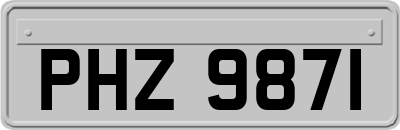 PHZ 9871